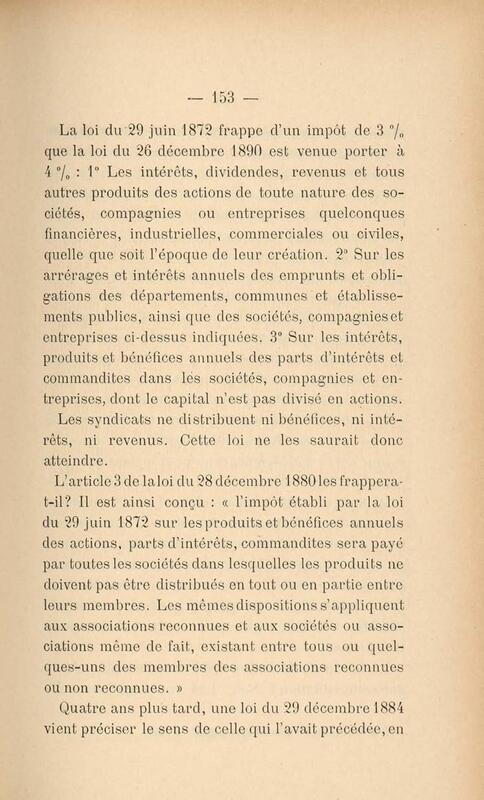 — 153 —

La loi du 29 juin 1872 frappe d'un impôt de 3 °/₀ que la loi du 26 décembre 1890 est venue porter à 4 °/₀ : 1° Les intérêts, dividendes, revenus et tous autres produits des actions de toute nature des sociétés, compagnies ou entreprises quelconques financières, industrielles, commerciales ou civiles, quelle que soit l'époque de leur création. 2° Sur les arrérages et intérêts annuels des emprunts et obligations des départements, communes et établissements publics, ainsi que des sociétés, compagnies et entreprises ci-dessus indiquées. 3° Sur les intérêts, produits et bénéfices annuels des parts d'intérêts et commandites dans les sociétés, compagnies et entreprises, dont le capital n'est pas divisé en actions.

Les syndicats ne distribuent ni bénéfices, ni intérêts, ni revenus. Cette loi ne les saurait donc atteindre.

L'article 3 de la loi du 28 décembre 1880 les frappera-t-il? Il est ainsi conçu : « l'impôt établi par la loi du 29 juin 1872 sur les produits et bénéfices annuels des actions, parts d'intérêts, commandites sera payé par toutes les sociétés dans lesquelles les produits ne doivent pas être distribués en tout ou en partie entre leurs membres. Les mêmes dispositions s'appliquent aux associations reconnues et aux sociétés ou associations même de fait, existant entre tous ou quelques-uns des membres des associations reconnues ou non reconnues. »

Quatre ans plus tard, une loi du 29 décembre 1884 vient préciser le sens de celle qui l'avait précédée, en